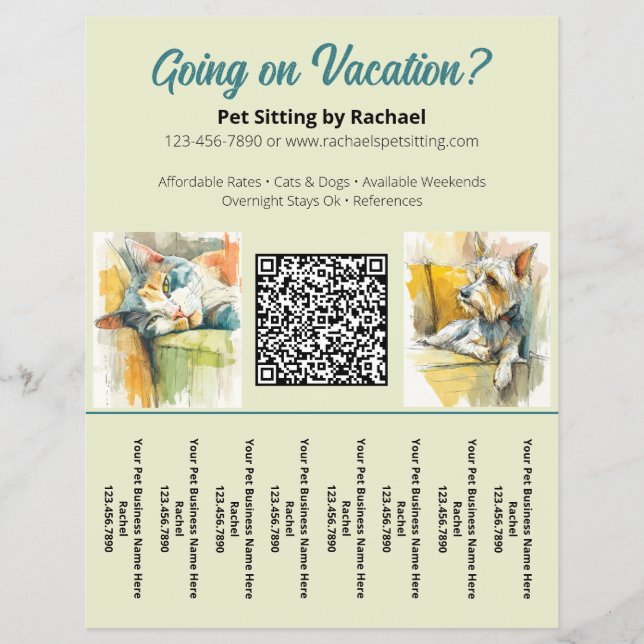 Going on Vacation?

Pet Sitting by Rachael

123-456-7890 or www.rachaelspetsitting.com

Affordable Rates • Cats & Dogs • Available Weekends
Overnight Stays Ok • References

Your Pet Business Name Here
Rachel
123.456.7890

Your Pet Business Name Here
Rachel
123.456.7890

Your Pet Business Name Here
Rachel
123.456.7890

Your Pet Business Name Here
Rachel
123.456.7890

Your Pet Business Name Here
Rachel
123.456.7890

Your Pet Business Name Here
Rachel
123.456.7890

Your Pet Business Name Here
Rachel
123.456.7890

Your Pet Business Name Here
Rachel
123.456.7890